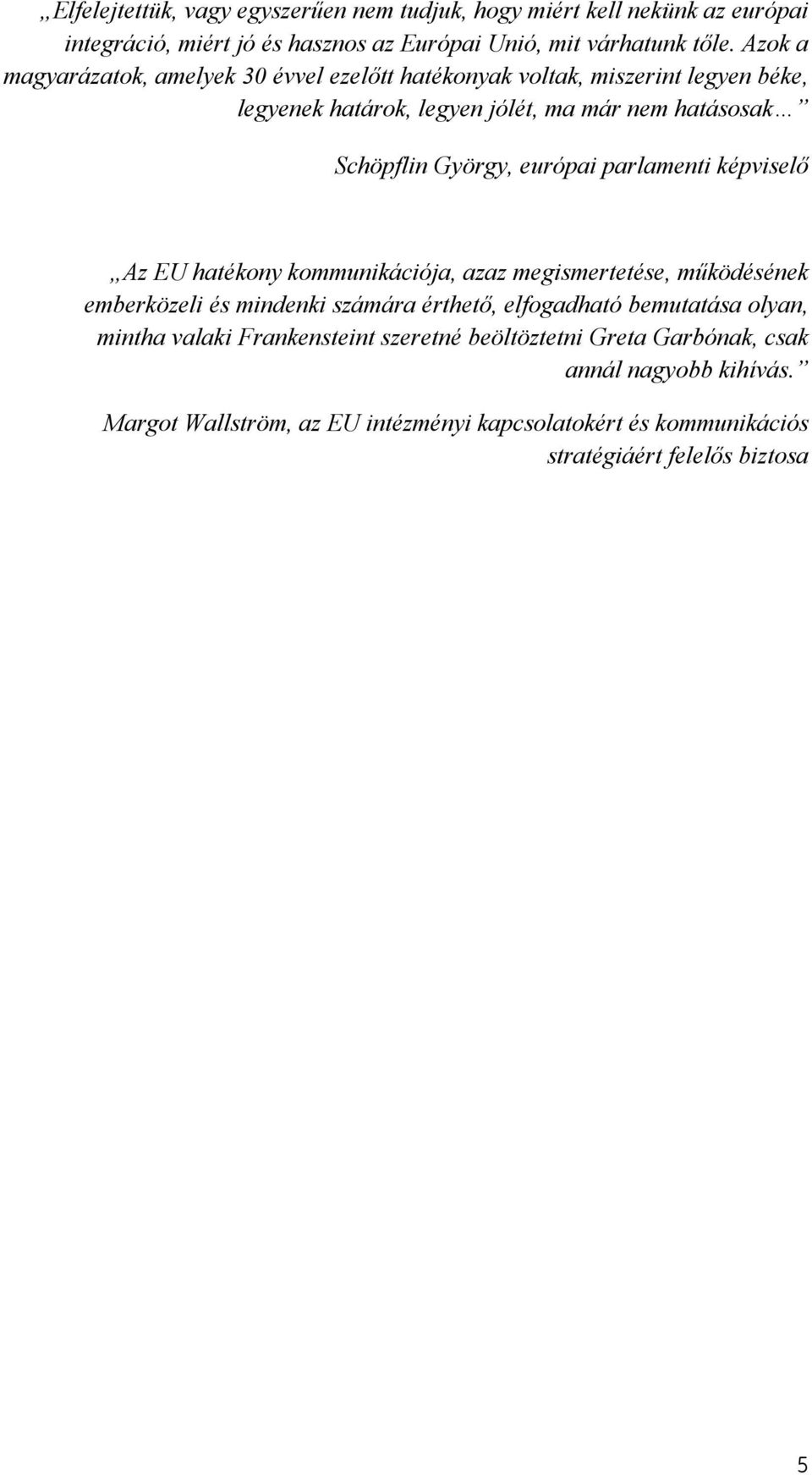 „Elfelejtettük, vagy egyszerűen nem tudjuk, hogy miért kell nekünk az európai integráció, miért jó és hasznos az Európai Unió, mit várhatunk tőle. Azok a magyarázatok, amelyek 30 évvel ezelőtt hatékonyak voltak, miszerint legyen béke, legyenek határok, legyen jólét, ma már nem hatásosak…”

Schöpflin György, európai parlamenti képviselő

„Az EU hatékony kommunikációja, azaz megismertetése, működésének emberközeli és mindenki számára érthető, elfogadható bemutatása olyan, mintha valaki Frankensteint szeretné beöltöztetni Greta Garbónak, csak annál nagyobb kihívás.”

Margot Wallström, az EU intézményi kapcsolatokért és kommunikációs stratégiáért felelős biztosa

5